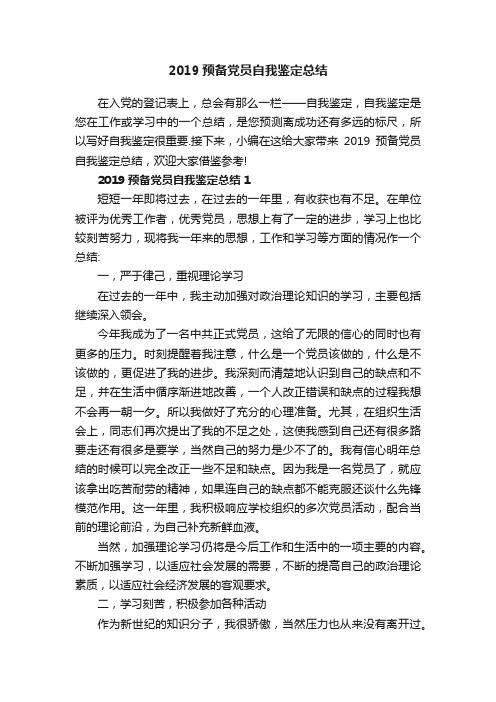 2019 预备党员自我鉴定总结

在入党的登记表上，总会有那么一栏——自我鉴定，自我鉴定是您在工作或学习中的一个总结，是您预测离成功还有多远的标尺，所以写好自我鉴定很重要.接下来，小编在这给大家带来 2019 预备党员自我鉴定总结，欢迎大家借鉴参考!

2019 预备党员自我鉴定总结 1

短短一年即将过去，在过去的一年里，有收获也有不足。在单位被评为优秀工作者，优秀党员，思想上有了一定的进步，学习上也比较刻苦努力，现将我一年来的思想，工作和学习等方面的情况作一个总结:

一，严于律己，重视理论学习

在过去的一年中，我主动加强对政治理论知识的学习，主要包括继续深入领会。

今年我成为了一名中共正式党员，这给了无限的信心的同时也有更多的压力。时刻提醒着我注意，什么是一个党员该做的，什么是不该做的，更促进了我的进步。我深刻而清楚地认识到自己的缺点和不足，并在生活中循序渐进地改善，一个人改正错误和缺点的过程我想不会再一朝一夕。所以我做好了充分的心理准备。尤其，在组织生活会上，同志们再次提出了我的不足之处，这使我感到自己还有很多路要走还有很多是要学，当然自己的努力是少不了的。我有信心明年总结的时候可以完全改正一些不足和缺点。因为我是一名党员了，就应该拿出吃苦耐劳的精神，如果连自己的缺点都不能克服还谈什么先锋模范作用。这一年里，我积极响应学校组织的多次党员活动，配合当前的理论前沿，为自己补充新鲜血液。

当然，加强理论学习仍将是今后工作和生活中的一项主要的内容。不断加强学习，以适应社会发展的需要，不断的提高自己的政治理论素质，以适应社会经济发展的客观要求。

二，学习刻苦，积极参加各种活动

作为新世纪的知识分子，我很骄傲，当然压力也从来没有离开过。